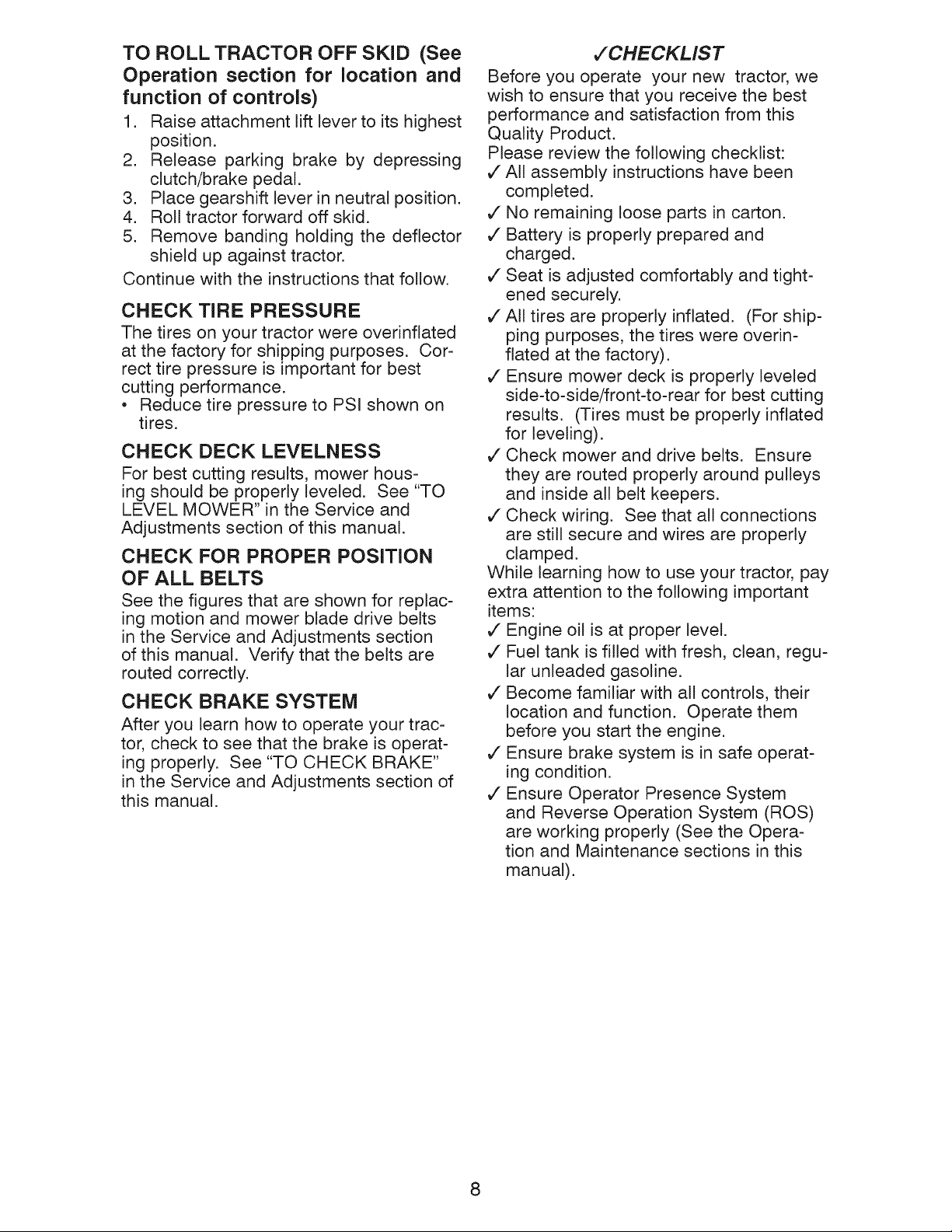 TO ROLL TRACTOR OFF SKID (See Operation section for location and function of controls)

1. Raise attachment lift lever to its highest position.
2. Release parking brake by depressing clutch/brake pedal.
3. Place gearshift lever in neutral position.
4. Roll tractor forward off skid.
5. Remove banding holding the deflector shield up against tractor.

Continue with the instructions that follow.

CHECK TIRE PRESSURE

The tires on your tractor were overinflated at the factory for shipping purposes. Correct tire pressure is important for best cutting performance.

• Reduce tire pressure to PSI shown on tires.

CHECK DECK LEVELNESS

For best cutting results, mower housing should be properly leveled. See "TO LEVEL MOWER" in the Service and Adjustments section of this manual.

CHECK FOR PROPER POSITION OF ALL BELTS

See the figures that are shown for replacing motion and mower blade drive belts in the Service and Adjustments section of this manual. Verify that the belts are routed correctly.

CHECK BRAKE SYSTEM

After you learn how to operate your tractor, check to see that the brake is operating properly. See "TO CHECK BRAKE" in the Service and Adjustments section of this manual.

✓CHECKLIST

Before you operate your new tractor, we wish to ensure that you receive the best performance and satisfaction from this Quality Product.

Please review the following checklist:

✓ All assembly instructions have been completed.
✓ No remaining loose parts in carton.
✓ Battery is properly prepared and charged.
✓ Seat is adjusted comfortably and tightened securely.
✓ All tires are properly inflated. (For shipping purposes, the tires were overinflated at the factory).
✓ Ensure mower deck is properly leveled side-to-side/front-to-rear for best cutting results. (Tires must be properly inflated for leveling).
✓ Check mower and drive belts. Ensure they are routed properly around pulleys and inside all belt keepers.
✓ Check wiring. See that all connections are still secure and wires are properly clamped.

While learning how to use your tractor, pay extra attention to the following important items:

✓ Engine oil is at proper level.
✓ Fuel tank is filled with fresh, clean, regular unleaded gasoline.
✓ Become familiar with all controls, their location and function. Operate them before you start the engine.
✓ Ensure brake system is in safe operating condition.
✓ Ensure Operator Presence System and Reverse Operation System (ROS) are working properly (See the Operation and Maintenance sections in this manual).

8